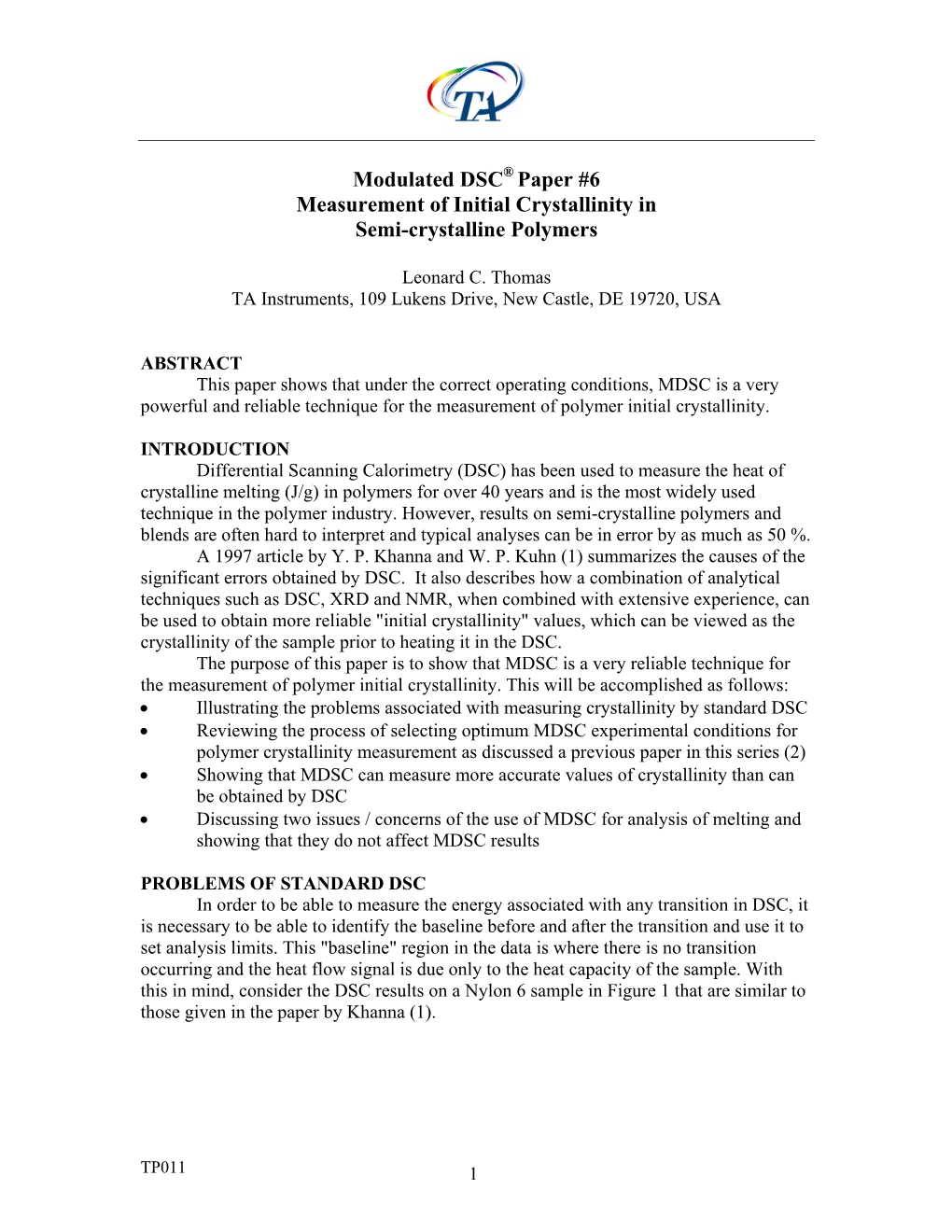 TA

Modulated DSC® Paper #6
Measurement of Initial Crystallinity in
Semi-crystalline Polymers

Leonard C. Thomas
TA Instruments, 109 Lukens Drive, New Castle, DE 19720, USA

ABSTRACT
This paper shows that under the correct operating conditions, MDSC is a very powerful and reliable technique for the measurement of polymer initial crystallinity.

INTRODUCTION
Differential Scanning Calorimetry (DSC) has been used to measure the heat of crystalline melting (J/g) in polymers for over 40 years and is the most widely used technique in the polymer industry. However, results on semi-crystalline polymers and blends are often hard to interpret and typical analyses can be in error by as much as 50 %.
A 1997 article by Y. P. Khanna and W. P. Kuhn (1) summarizes the causes of the significant errors obtained by DSC. It also describes how a combination of analytical techniques such as DSC, XRD and NMR, when combined with extensive experience, can be used to obtain more reliable "initial crystallinity" values, which can be viewed as the crystallinity of the sample prior to heating it in the DSC.
The purpose of this paper is to show that MDSC is a very reliable technique for the measurement of polymer initial crystallinity. This will be accomplished as follows:
• Illustrating the problems associated with measuring crystallinity by standard DSC
• Reviewing the process of selecting optimum MDSC experimental conditions for polymer crystallinity measurement as discussed a previous paper in this series (2)
• Showing that MDSC can measure more accurate values of crystallinity than can be obtained by DSC
• Discussing two issues / concerns of the use of MDSC for analysis of melting and showing that they do not affect MDSC results

PROBLEMS OF STANDARD DSC
In order to be able to measure the energy associated with any transition in DSC, it is necessary to be able to identify the baseline before and after the transition and use it to set analysis limits. This "baseline" region in the data is where there is no transition occurring and the heat flow signal is due only to the heat capacity of the sample. With this in mind, consider the DSC results on a Nylon 6 sample in Figure 1 that are similar to those given in the paper by Khanna (1).

TP011
1